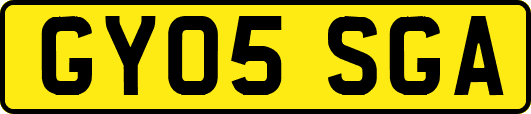 GY05 SGA